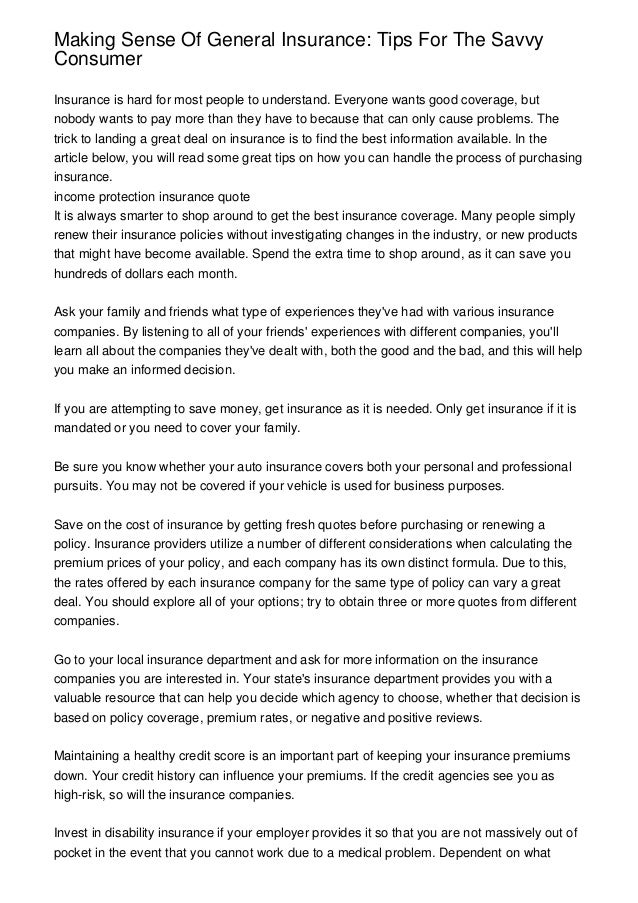 Making Sense Of General Insurance: Tips For The Savvy Consumer

Insurance is hard for most people to understand. Everyone wants good coverage, but nobody wants to pay more than they have to because that can only cause problems. The trick to landing a great deal on insurance is to find the best information available. In the article below, you will read some great tips on how you can handle the process of purchasing insurance.
income protection insurance quote
It is always smarter to shop around to get the best insurance coverage. Many people simply renew their insurance policies without investigating changes in the industry, or new products that might have become available. Spend the extra time to shop around, as it can save you hundreds of dollars each month.

Ask your family and friends what type of experiences they've had with various insurance companies. By listening to all of your friends' experiences with different companies, you'll learn all about the companies they've dealt with, both the good and the bad, and this will help you make an informed decision.

If you are attempting to save money, get insurance as it is needed. Only get insurance if it is mandated or you need to cover your family.

Be sure you know whether your auto insurance covers both your personal and professional pursuits. You may not be covered if your vehicle is used for business purposes.

Save on the cost of insurance by getting fresh quotes before purchasing or renewing a policy. Insurance providers utilize a number of different considerations when calculating the premium prices of your policy, and each company has its own distinct formula. Due to this, the rates offered by each insurance company for the same type of policy can vary a great deal. You should explore all of your options; try to obtain three or more quotes from different companies.

Go to your local insurance department and ask for more information on the insurance companies you are interested in. Your state's insurance department provides you with a valuable resource that can help you decide which agency to choose, whether that decision is based on policy coverage, premium rates, or negative and positive reviews.

Maintaining a healthy credit score is an important part of keeping your insurance premiums down. Your credit history can influence your premiums. If the credit agencies see you as high-risk, so will the insurance companies.

Invest in disability insurance if your employer provides it so that you are not massively out of pocket in the event that you cannot work due to a medical problem. Dependent on what